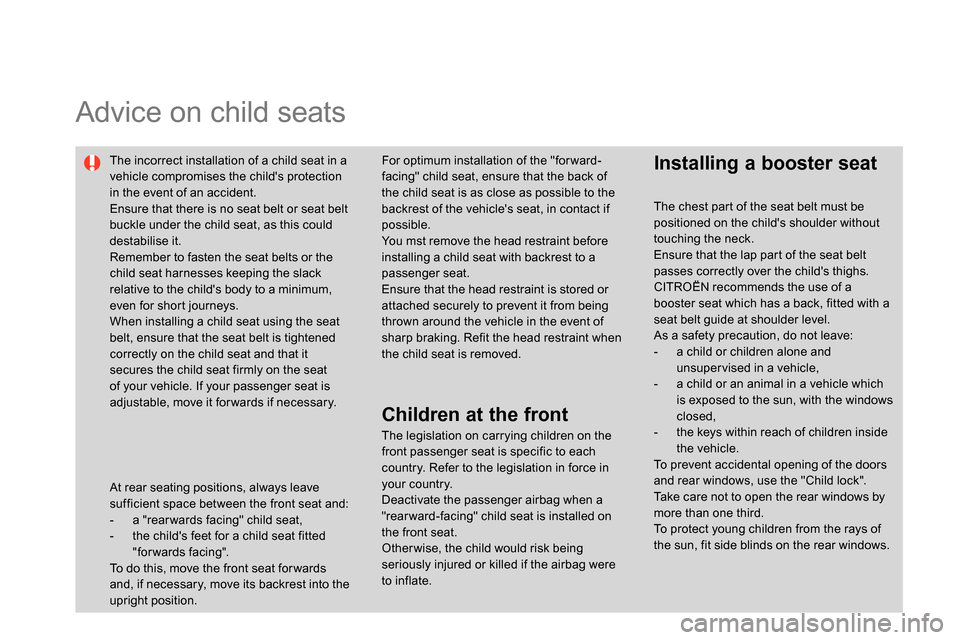 Advice on child seats

The incorrect installation of a child seat in a vehicle compromises the child's protection in the event of an accident.
Ensure that there is no seat belt or seat belt buckle under the child seat, as this could destabilise it.
Remember to fasten the seat belts or the child seat harnesses keeping the slack relative to the child's body to a minimum, even for short journeys.
When installing a child seat using the seat belt, ensure that the seat belt is tightened correctly on the child seat and that it secures the child seat firmly on the seat of your vehicle. If your passenger seat is adjustable, move it forwards if necessary.

At rear seating positions, always leave sufficient space between the front seat and:
- a "rearwards facing" child seat,
- the child's feet for a child seat fitted "forwards facing".
To do this, move the front seat forwards and, if necessary, move its backrest into the upright position.

For optimum installation of the "forward-facing" child seat, ensure that the back of the child seat is as close as possible to the backrest of the vehicle's seat, in contact if possible.
You mst remove the head restraint before installing a child seat with backrest to a passenger seat.
Ensure that the head restraint is stored or attached securely to prevent it from being thrown around the vehicle in the event of sharp braking. Refit the head restraint when the child seat is removed.

Children at the front

The legislation on carrying children on the front passenger seat is specific to each country. Refer to the legislation in force in your country.
Deactivate the passenger airbag when a "rearward-facing" child seat is installed on the front seat.
Otherwise, the child would risk being seriously injured or killed if the airbag were to inflate.

Installing a booster seat

The chest part of the seat belt must be positioned on the child's shoulder without touching the neck.
Ensure that the lap part of the seat belt passes correctly over the child's thighs.
CITROËN recommends the use of a booster seat which has a back, fitted with a seat belt guide at shoulder level.
As a safety precaution, do not leave:
- a child or children alone and unsupervised in a vehicle,
- a child or an animal in a vehicle which is exposed to the sun, with the windows closed,
- the keys within reach of children inside the vehicle.
To prevent accidental opening of the doors and rear windows, use the "Child lock".
Take care not to open the rear windows by more than one third.
To protect young children from the rays of the sun, fit side blinds on the rear windows.

carmanualsonline.info